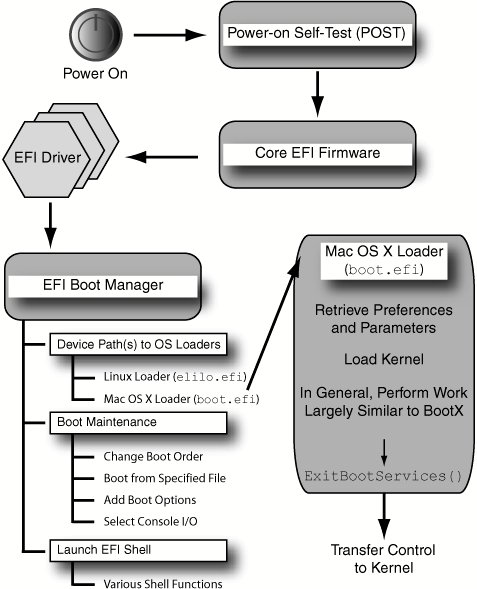 Power On

Power-on Self-Test (POST)

Core EFI Firmware

EFI Driver

EFI Boot Manager

Device Path(s) to OS Loaders

Linux Loader (elilo.efi)

Mac OS X Loader (boot.efi)

Boot Maintenance

Change Boot Order

Boot from Specified File

Add Boot Options

Select Console I/O

Launch EFI Shell

Various Shell Functions

Mac OS X Loader (boot.efi)

Retrieve Preferences and Parameters

Load Kernel

In General, Perform Work Largely Similar to BootX

ExitBootServices()

Transfer Control to Kernel